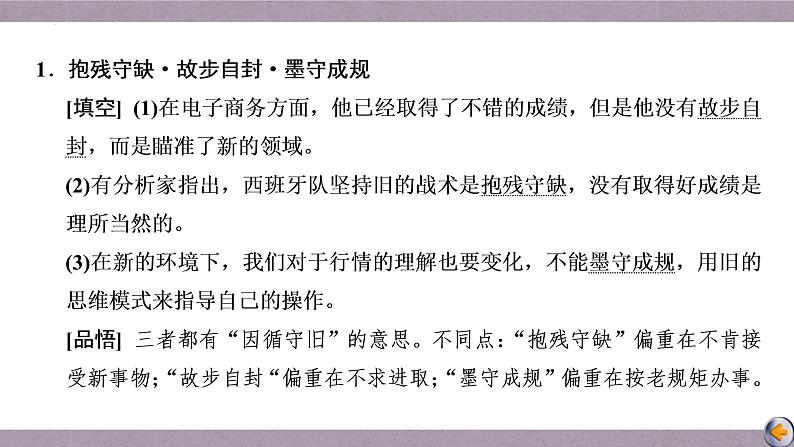 1．抱残守缺·故步自封·墨守成规

[填空] (1)在电子商务方面，他已经取得了不错的成绩，但是他没有故步自封，而是瞄准了新的领域。

(2)有分析家指出，西班牙队坚持旧的战术是抱残守缺，没有取得好成绩是理所当然的。

(3)在新的环境下，我们对于行情的理解也要变化，不能墨守成规，用旧的思维模式来指导自己的操作。

[品悟] 三者都有“因循守旧”的意思。不同点：“抱残守缺”偏重在不肯接受新事物；“故步自封“偏重在不求进取；“墨守成规”偏重在按老规矩办事。